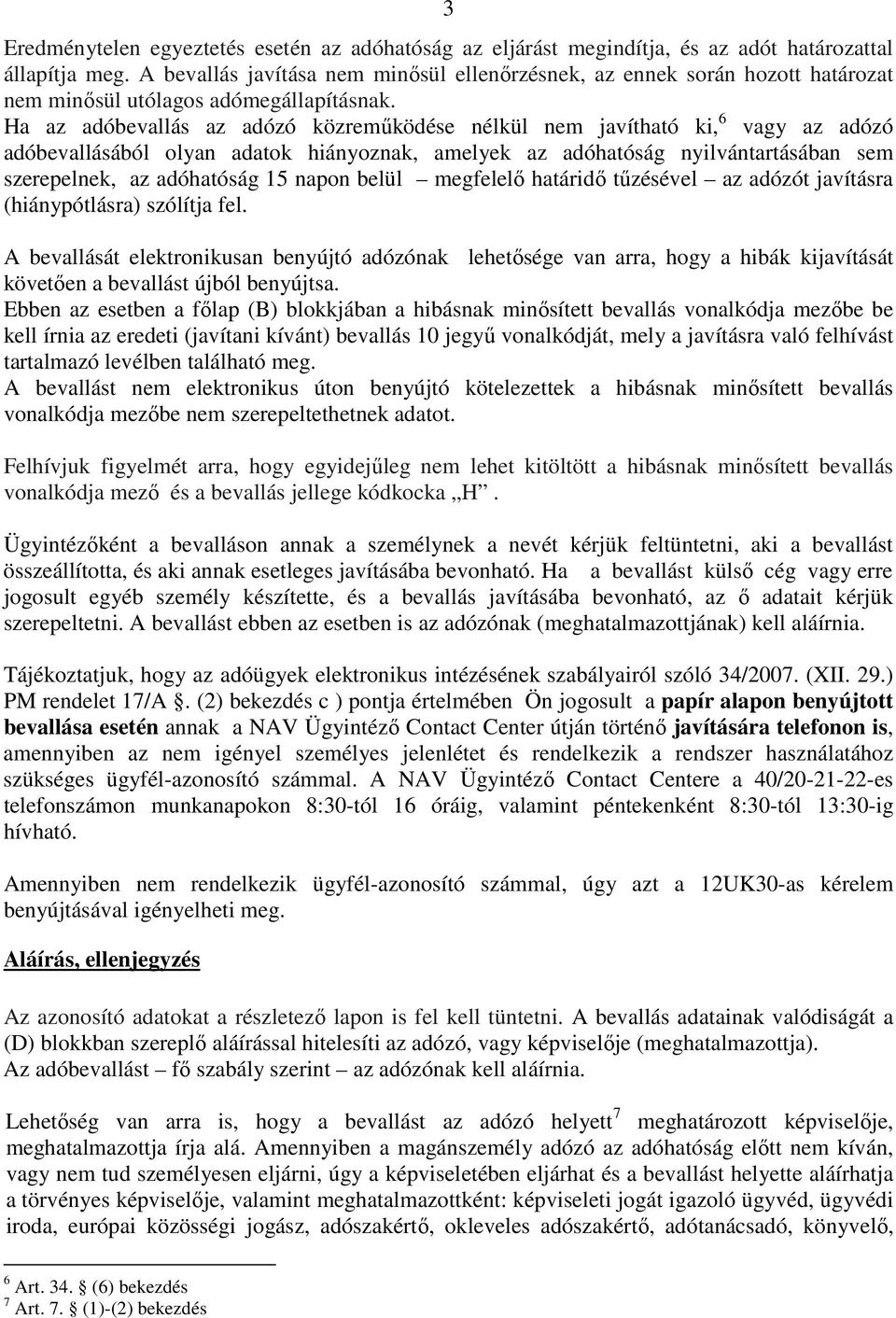 3

Eredménytelen egyeztetés esetén az adóhatóság az eljárást megindítja, és az adót határozattal állapítja meg. A bevallás javítása nem minősül ellenőrzésnek, az ennek során hozott határozat nem minősül utólagos adómegállapításnak.
Ha az adóbevallás az adózó közreműködése nélkül nem javítható ki,$^6$ vagy az adózó adóbevallásából olyan adatok hiányoznak, amelyek az adóhatóság nyilvántartásában sem szerepelnek, az adóhatóság 15 napon belül – megfelelő határidő tűzésével – az adózót javításra (hiánypótlásra) szólítja fel.

A bevallását elektronikusan benyújtó adózónak lehetősége van arra, hogy a hibák kijavítását követően a bevallást újból benyújtsa.
Ebben az esetben a főlap (B) blokkjában a hibásnak minősített bevallás vonalkódja mezőbe be kell írnia az eredeti (javítani kívánt) bevallás 10 jegyű vonalkódját, mely a javításra való felhívást tartalmazó levélben található meg.
A bevallást nem elektronikus úton benyújtó kötelezettek a hibásnak minősített bevallás vonalkódja mezőbe nem szerepeltethetnek adatot.

Felhívjuk figyelmét arra, hogy egyidejűleg nem lehet kitöltött a hibásnak minősített bevallás vonalkódja mező és a bevallás jellege kódkocka „H”.

Ügyintézőként a bevalláson annak a személynek a nevét kérjük feltüntetni, aki a bevallást összeállította, és aki annak esetleges javításába bevonható. Ha a bevallást külső cég vagy erre jogosult egyéb személy készítette, és a bevallás javításába bevonható, az ő adatait kérjük szerepeltetni. A bevallást ebben az esetben is az adózónak (meghatalmazottjának) kell aláírnia.

Tájékoztatjuk, hogy az adóügyek elektronikus intézésének szabályairól szóló 34/2007. (XII. 29.) PM rendelet 17/A §. (2) bekezdés c ) pontja értelmében Ön jogosult a papír alapon benyújtott bevallása esetén annak a NAV Ügyintéző Contact Center útján történő javítására telefonon is, amennyiben az nem igényel személyes jelenlétet és rendelkezik a rendszer használatához szükséges ügyfél-azonosító számmal. A NAV Ügyintéző Contact Centere a 40/20-21-22-es telefonszámon munkanapokon 8:30-tól 16 óráig, valamint péntekenként 8:30-tól 13:30-ig hívható.

Amennyiben nem rendelkezik ügyfél-azonosító számmal, úgy azt a 12UK30-as kérelem benyújtásával igényelheti meg.

Aláírás, ellenjegyzés

Az azonosító adatokat a részletező lapon is fel kell tüntetni. A bevallás adatainak valódiságát a (D) blokkban szereplő aláírással hitelesíti az adózó, vagy képviselője (meghatalmazottja).
Az adóbevallást – fő szabály szerint – az adózónak kell aláírnia.

Lehetőség van arra is, hogy a bevallást az adózó helyett$^7$ meghatározott képviselője, meghatalmazottja írja alá. Amennyiben a magánszemély adózó az adóhatóság előtt nem kíván, vagy nem tud személyesen eljárni, úgy a képviseletében eljárhat és a bevallást helyette aláírhatja a törvényes képviselője, valamint meghatalmazottként: képviseleti jogát igazoló ügyvéd, ügyvédi iroda, európai közösségi jogász, adószakértő, okleveles adószakértő, adótanácsadó, könyvelő,

$^6$ Art. 34. § (6) bekezdés
$^7$ Art. 7. § (1)-(2) bekezdés